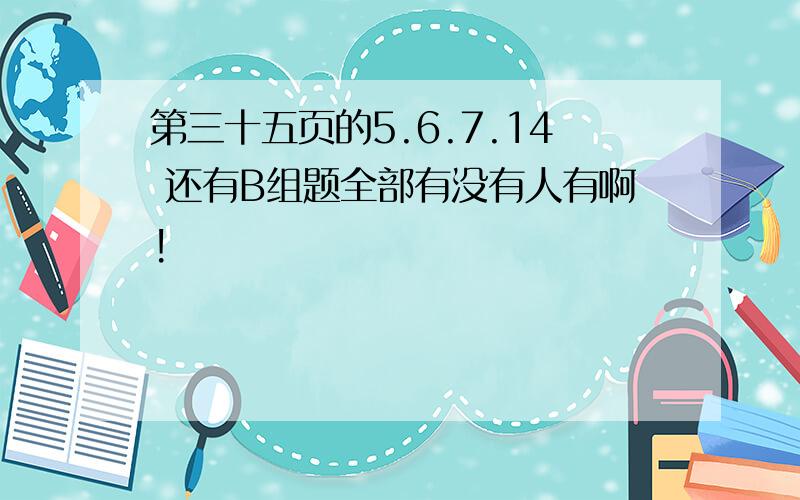 第三十五页的5.6.7.14 还有B组题全部有没有人有啊!